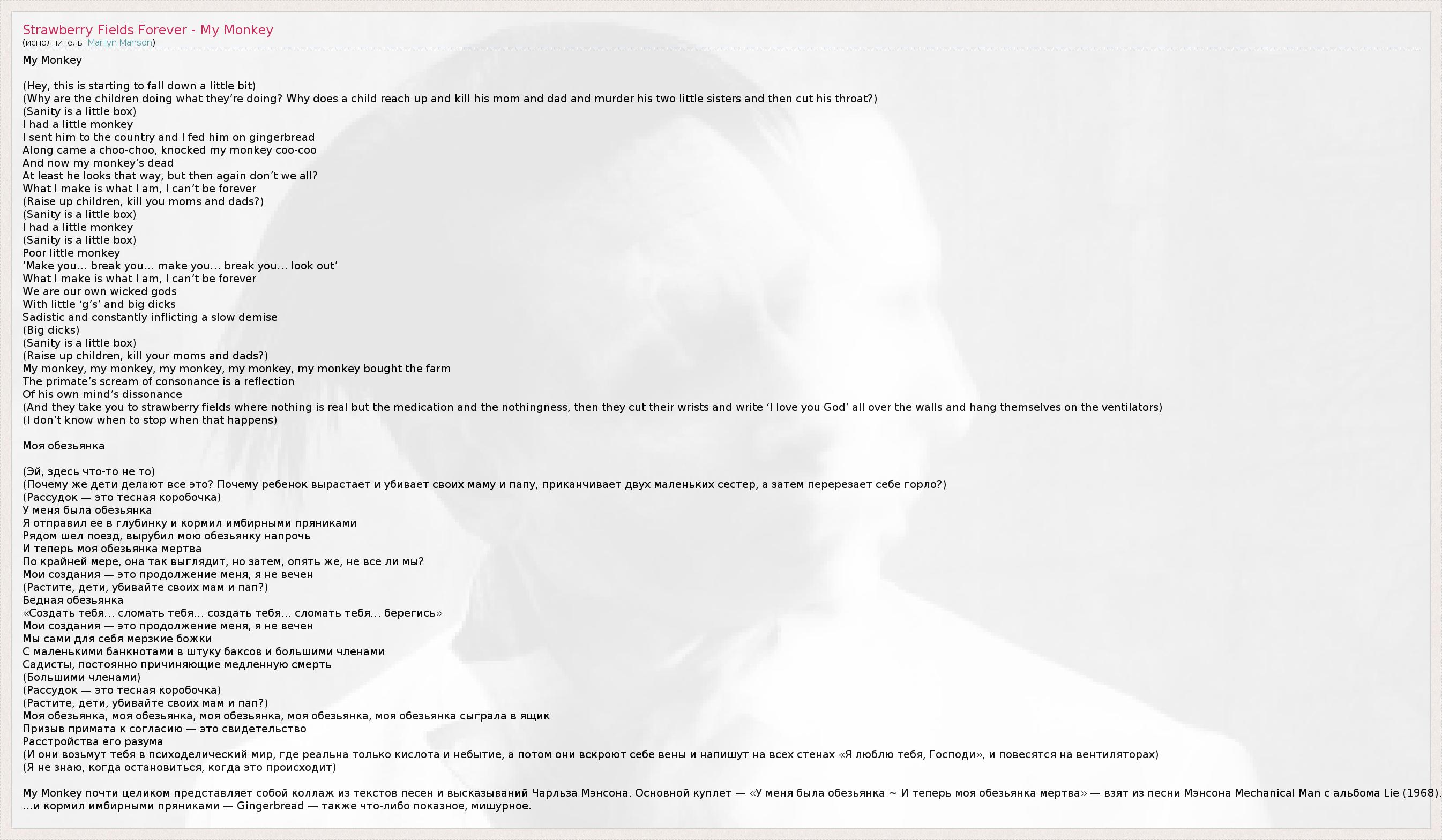 Strawberry Fields Forever - My Monkey
(исполнитель: Marilyn Manson)

My Monkey

(Hey, this is starting to fall down a little bit)
(Why are the children doing what they're doing? Why does a child reach up and kill his mom and dad and murder his two little sisters and then cut his throat?)
(Sanity is a little box)
I had a little monkey
I sent him to the country and I fed him on gingerbread
Along came a choo-choo, knocked my monkey coo-coo
And now my monkey's dead
At least he looks that way, but then again don't we all?
What I make is what I am, I can't be forever
(Raise up children, kill you moms and dads?)
(Sanity is a little box)
I had a little monkey
(Sanity is a little box)
Poor little monkey
'Make you… break you… make you… break you… look out'
What I make is what I am, I can't be forever
We are our own wicked gods
With little 'g's' and big dicks
Sadistic and constantly inflicting a slow demise
(Big dicks)
(Sanity is a little box)
(Raise up children, kill your moms and dads?)
My monkey, my monkey, my monkey, my monkey, my monkey bought the farm
The primate's scream of consonance is a reflection
Of his own mind's dissonance
(And they take you to strawberry fields where nothing is real but the medication and the nothingness, then they cut their wrists and write 'I love you God' all over the walls and hang themselves on the ventilators)
(I don't know when to stop when that happens)

Моя обезьянка

(Эй, здесь что-то не то)
(Почему же дети делают все это? Почему ребенок вырастает и убивает своих маму и папу, приканчивает двух маленьких сестер, а затем перерезает себе горло?)
(Рассудок — это тесная коробочка)
У меня была обезьянка
Я отправил ее в глубинку и кормил имбирными пряниками
Рядом шел поезд, вырубил мою обезьянку напрочь
И теперь моя обезьянка мертва
По крайней мере, она так выглядит, но затем, опять же, не все ли мы?
Мои создания — это продолжение меня, я не вечен
(Растите, дети, убивайте своих мам и пап?)
Бедная обезьянка
«Создать тебя… сломать тебя… создать тебя… сломать тебя… берегись»
Мои создания — это продолжение меня, я не вечен
Мы сами для себя мерзкие божки
С маленькими банкнотами в штуку баксов и большими членами
Садисты, постоянно причиняющие медленную смерть
(Большими членами)
(Рассудок — это тесная коробочка)
(Растите, дети, убивайте своих мам и пап?)
Моя обезьянка, моя обезьянка, моя обезьянка, моя обезьянка, моя обезьянка сыграла в ящик
Призыв примата к согласию — это свидетельство
Расстройства его разума
(И они возьмут тебя в психоделический мир, где реальна только кислота и небытие, а потом они вскроют себе вены и напишут на всех стенах «Я люблю тебя, Господи», и повесятся на вентиляторах)
(Я не знаю, когда остановиться, когда это происходит)

My Monkey почти целиком представляет собой коллаж из текстов песен и высказываний Чарльза Мэнсона. Основной куплет — «У меня была обезьянка ~ И теперь моя обезьянка мертва» — взят из песни Мэнсона Mechanical Man с альбома Lie (1968).
…и кормил имбирными пряниками — Gingerbread — также что-либо показное, мишурное.